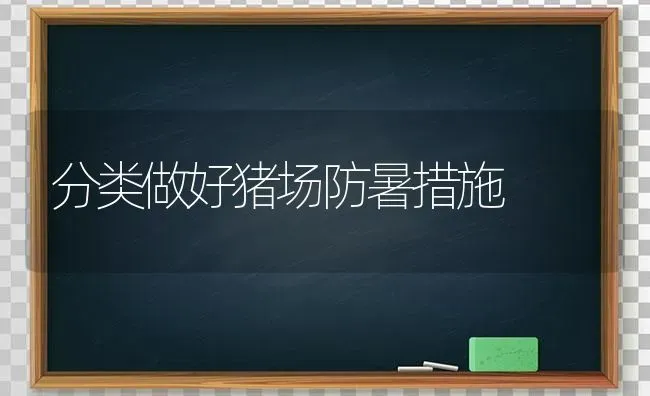 分类做好猪场防暑措施